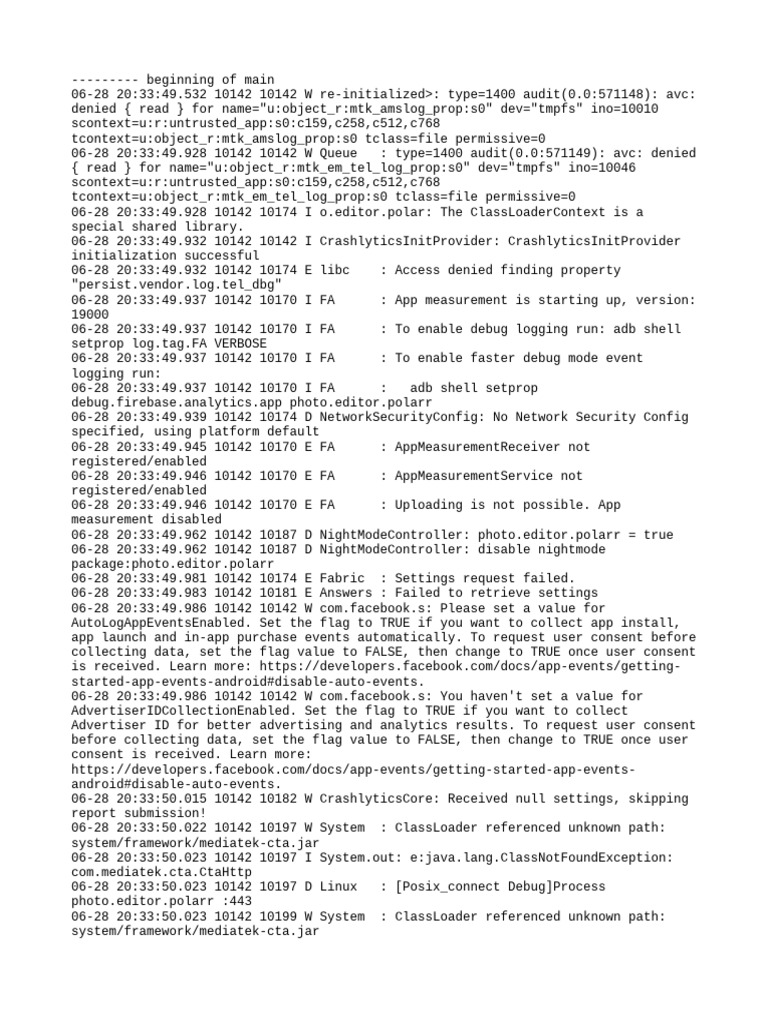 --------- beginning of main
06-28 20:33:49.532 10142 10142 W re-initialized>: type=1400 audit(0.0:571148): avc: denied { read } for name="u:object_r:mtk_amslog_prop:s0" dev="tmpfs" ino=10010 scontext=u:r:untrusted_app:s0:c159,c258,c512,c768 tcontext=u:object_r:mtk_amslog_prop:s0 tclass=file permissive=0
06-28 20:33:49.928 10142 10142 W Queue   : type=1400 audit(0.0:571149): avc: denied { read } for name="u:object_r:mtk_em_tel_log_prop:s0" dev="tmpfs" ino=10046 scontext=u:r:untrusted_app:s0:c159,c258,c512,c768 tcontext=u:object_r:mtk_em_tel_log_prop:s0 tclass=file permissive=0
06-28 20:33:49.928 10142 10174 I o.editor.polar: The ClassLoaderContext is a special shared library.
06-28 20:33:49.932 10142 10142 I CrashlyticsInitProvider: CrashlyticsInitProvider initialization successful
06-28 20:33:49.932 10142 10174 E libc    : Access denied finding property "persist.vendor.log.tel_dbg"
06-28 20:33:49.937 10142 10170 I FA      : App measurement is starting up, version: 19000
06-28 20:33:49.937 10142 10170 I FA      : To enable debug logging run: adb shell setprop log.tag.FA VERBOSE
06-28 20:33:49.937 10142 10170 I FA      : To enable faster debug mode event logging run:
06-28 20:33:49.937 10142 10170 I FA      :   adb shell setprop debug.firebase.analytics.app photo.editor.polarr
06-28 20:33:49.939 10142 10174 D NetworkSecurityConfig: No Network Security Config specified, using platform default
06-28 20:33:49.945 10142 10170 E FA      : AppMeasurementReceiver not registered/enabled
06-28 20:33:49.946 10142 10170 E FA      : AppMeasurementService not registered/enabled
06-28 20:33:49.946 10142 10170 E FA      : Uploading is not possible. App measurement disabled
06-28 20:33:49.962 10142 10187 D NightModeController: photo.editor.polarr = true
06-28 20:33:49.962 10142 10187 D NightModeController: disable nightmode package:photo.editor.polarr
06-28 20:33:49.981 10142 10174 E Fabric  : Settings request failed.
06-28 20:33:49.983 10142 10181 E Answers : Failed to retrieve settings
06-28 20:33:49.986 10142 10142 W com.facebook.s: Please set a value for AutoLogAppEventsEnabled. Set the flag to TRUE if you want to collect app install, app launch and in-app purchase events automatically. To request user consent before collecting data, set the flag value to FALSE, then change to TRUE once user consent is received. Learn more: https://developers.facebook.com/docs/app-events/getting-started-app-events-android#disable-auto-events.
06-28 20:33:49.986 10142 10142 W com.facebook.s: You haven't set a value for AdvertiserIDCollectionEnabled. Set the flag to TRUE if you want to collect Advertiser ID for better advertising and analytics results. To request user consent before collecting data, set the flag value to FALSE, then change to TRUE once user consent is received. Learn more: https://developers.facebook.com/docs/app-events/getting-started-app-events-android#disable-auto-events.
06-28 20:33:50.015 10142 10182 W CrashlyticsCore: Received null settings, skipping report submission!
06-28 20:33:50.022 10142 10197 W System  : ClassLoader referenced unknown path: system/framework/mediatek-cta.jar
06-28 20:33:50.023 10142 10197 I System.out: e:java.lang.ClassNotFoundException: com.mediatek.cta.CtaHttp
06-28 20:33:50.023 10142 10197 D Linux   : [Posix_connect Debug]Process photo.editor.polarr :443
06-28 20:33:50.023 10142 10199 W System  : ClassLoader referenced unknown path: system/framework/mediatek-cta.jar